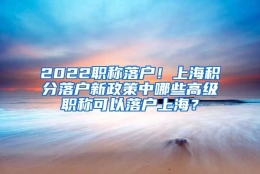 2022职称落户！上海积分落户新政策中哪些高级职称可以落户上海？